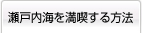 瀬戸内海を満喫する方法